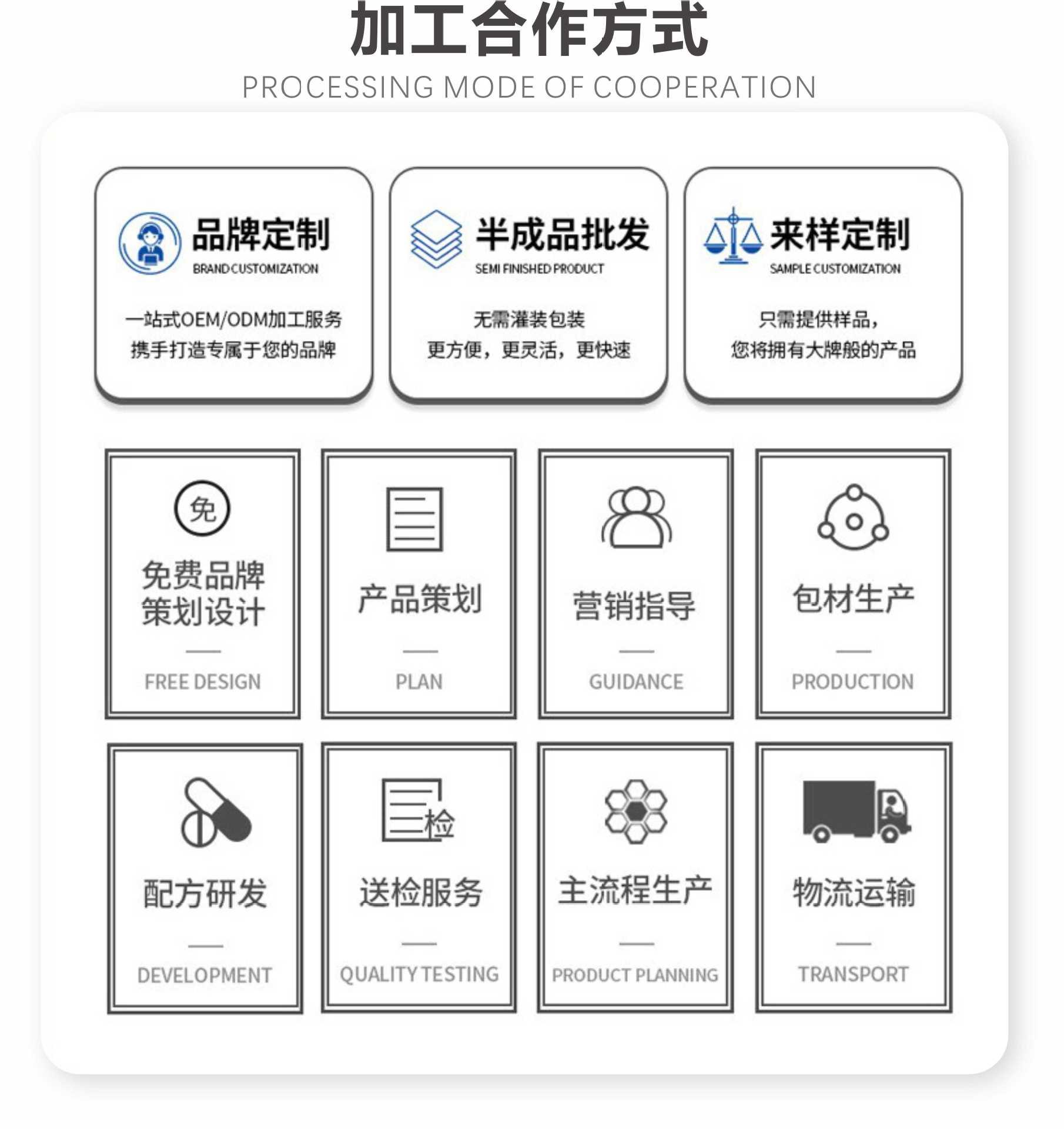 加工合作方式
PROCESSING MODE OF COOPERATION

品牌定制
BRAND CUSTOMIZATION
一站式OEM/ODM加工服务
携手打造专属于您的品牌

半成品批发
SEMI FINISHED PRODUCT
无需灌装包装
更方便，更灵活，更快速

来样定制
SAMPLE CUSTOMIZATION
只需提供样品，
您将拥有大牌般的产品

免
免费品牌策划设计
FREE DESIGN

产品策划
PLAN

营销指导
GUIDANCE

包材生产
PRODUCTION

配方研发
DEVELOPMENT

检
送检服务
QUALITY TESTING

主流程生产
PRODUCT PLANNING

物流运输
TRANSPORT